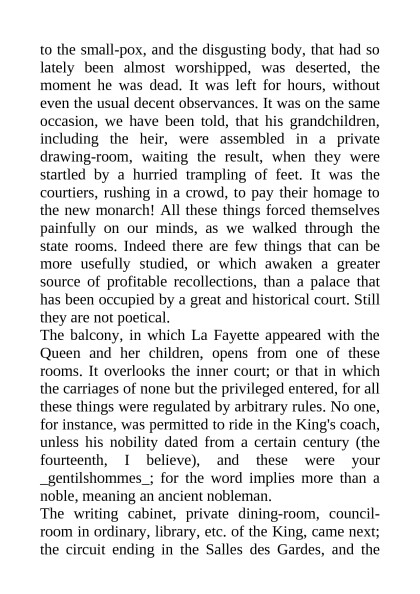 to the small-pox, and the disgusting body, that had so lately been almost worshipped, was deserted, the moment he was dead. It was left for hours, without even the usual decent observances. It was on the same occasion, we have been told, that his grandchildren, including the heir, were assembled in a private drawing-room, waiting the result, when they were startled by a hurried trampling of feet. It was the courtiers, rushing in a crowd, to pay their homage to the new monarch! All these things forced themselves painfully on our minds, as we walked through the state rooms. Indeed there are few things that can be more usefully studied, or which awaken a greater source of profitable recollections, than a palace that has been occupied by a great and historical court. Still they are not poetical.

The balcony, in which La Fayette appeared with the Queen and her children, opens from one of these rooms. It overlooks the inner court; or that in which the carriages of none but the privileged entered, for all these things were regulated by arbitrary rules. No one, for instance, was permitted to ride in the King's coach, unless his nobility dated from a certain century (the fourteenth, I believe), and these were your _gentilshommes_; for the word implies more than a noble, meaning an ancient nobleman.

The writing cabinet, private dining-room, council-room in ordinary, library, etc. of the King, came next; the circuit ending in the Salles des Gardes, and the